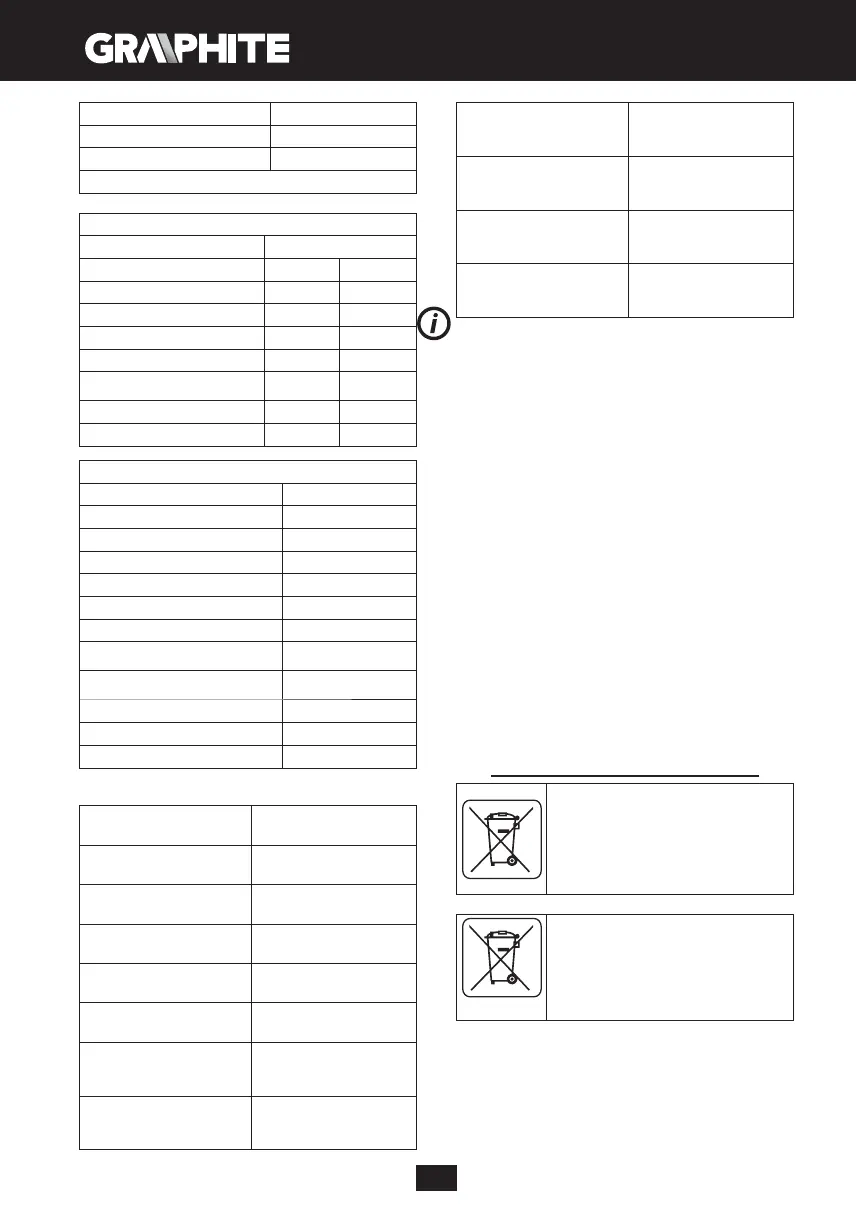 GRAPHITE